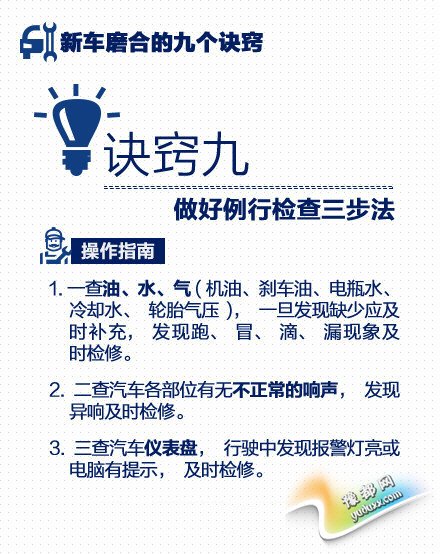 新车磨合的九个诀窍

诀窍九

做好例行检查三步法

操作指南

1.一查油、水、气（机油、刹车油、电瓶水、冷却水、轮胎气压），一旦发现缺少应及时补充，发现跑、冒、滴、漏现象及时检修。

2.二查汽车各部位有无不正常的响声，发现异响及时检修。

3.三查汽车仪表盘，行驶中发现报警灯亮或电脑有提示，及时检修。

豫都网
yuduxx.com